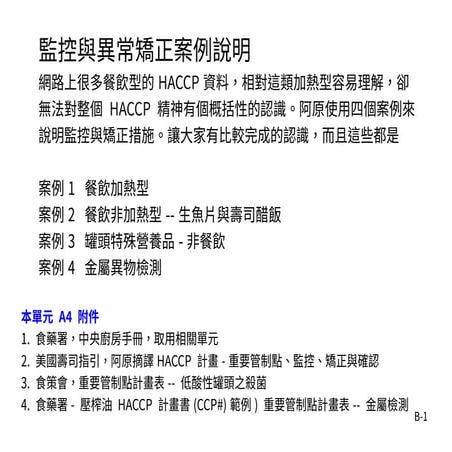 監控與異常矯正案例說明

網路上很多餐飲型的 HACCP 資料，相對這類加熱型容易理解，卻無法對整個 HACCP 精神有個概括性的認識。阿原使用四個案例來說明監控與矯正措施。讓大家有比較完成的認識，而且這些都是

案例 1 餐飲加熱型
案例 2 餐飲非加熱型 -- 生魚片與壽司醋飯
案例 3 罐頭特殊營養品 - 非餐飲
案例 4 金屬異物檢測

本單元 A4 附件
1. 食藥署，中央廚房手冊，取用相關單元
2. 美國壽司指引，阿原摘譯 HACCP 計畫 - 重要管制點、監控、矯正與確認
3. 食策會，重要管制點計畫表 -- 低酸性罐頭之殺菌
4. 食藥署 - 壓榨油 HACCP 計畫書 (CCP#) 範例 ) 重要管制點計畫表 -- 金屬檢測

B-1